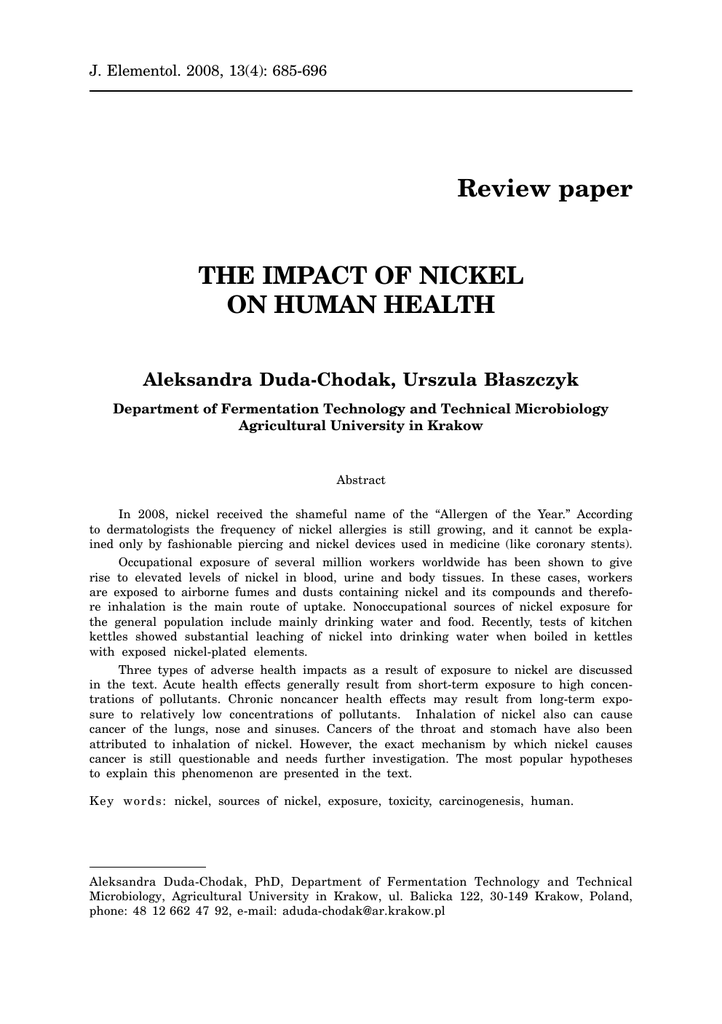 J. Elementol. 2008, 13(4): 685-696

Review paper

THE IMPACT OF NICKEL ON HUMAN HEALTH

Aleksandra Duda-Chodak, Urszula Błaszczyk

Department of Fermentation Technology and Technical Microbiology Agricultural University in Krakow

Abstract

In 2008, nickel received the shameful name of the “Allergen of the Year.” According to dermatologists the frequency of nickel allergies is still growing, and it cannot be explained only by fashionable piercing and nickel devices used in medicine (like coronary stents).

Occupational exposure of several million workers worldwide has been shown to give rise to elevated levels of nickel in blood, urine and body tissues. In these cases, workers are exposed to airborne fumes and dusts containing nickel and its compounds and therefore inhalation is the main route of uptake. Nonoccupational sources of nickel exposure for the general population include mainly drinking water and food. Recently, tests of kitchen kettles showed substantial leaching of nickel into drinking water when boiled in kettles with exposed nickel-plated elements.

Three types of adverse health impacts as a result of exposure to nickel are discussed in the text. Acute health effects generally result from short-term exposure to high concentrations of pollutants. Chronic noncancer health effects may result from long-term exposure to relatively low concentrations of pollutants. Inhalation of nickel also can cause cancer of the lungs, nose and sinuses. Cancers of the throat and stomach have also been attributed to inhalation of nickel. However, the exact mechanism by which nickel causes cancer is still questionable and needs further investigation. The most popular hypotheses to explain this phenomenon are presented in the text.

Key words: nickel, sources of nickel, exposure, toxicity, carcinogenesis, human.

Aleksandra Duda-Chodak, PhD, Department of Fermentation Technology and Technical Microbiology, Agricultural University in Krakow, ul. Balicka 122, 30-149 Krakow, Poland, phone: 48 12 662 47 92, e-mail: aduda-chodak@ar.krakow.pl